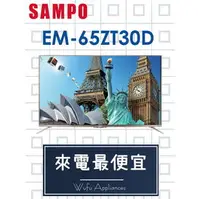 SAMPO

EM-65ZT30D

來電最便宜

Wufu Appliances